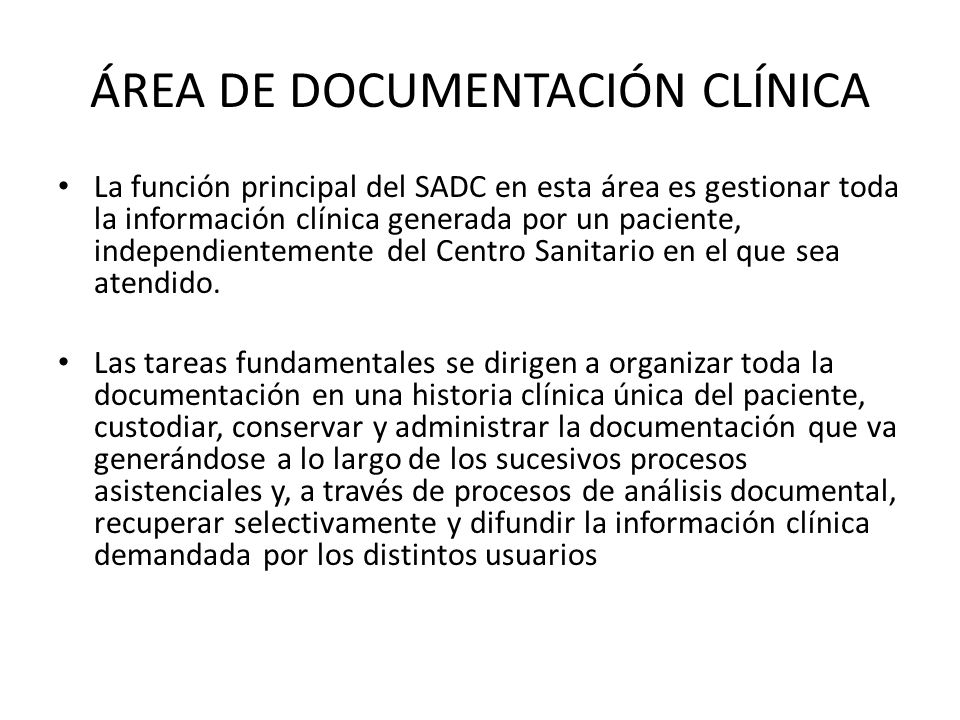 ÁREA DE DOCUMENTACIÓN CLÍNICA

• La función principal del SADC en esta área es gestionar toda la información clínica generada por un paciente, independientemente del Centro Sanitario en el que sea atendido.

• Las tareas fundamentales se dirigen a organizar toda la documentación en una historia clínica única del paciente, custodiar, conservar y administrar la documentación que va generándose a lo largo de los sucesivos procesos asistenciales y, a través de procesos de análisis documental, recuperar selectivamente y difundir la información clínica demandada por los distintos usuarios